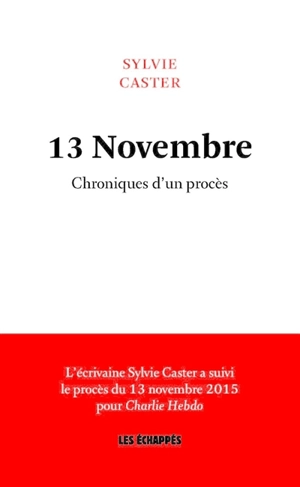 SYLVIE
CASTER

13 Novembre

Chroniques d'un procès

L'écrivaine Sylvie Caster a suivi le procès du 13 novembre 2015 pour Charlie Hebdo

LES ÉCHAPPÉS